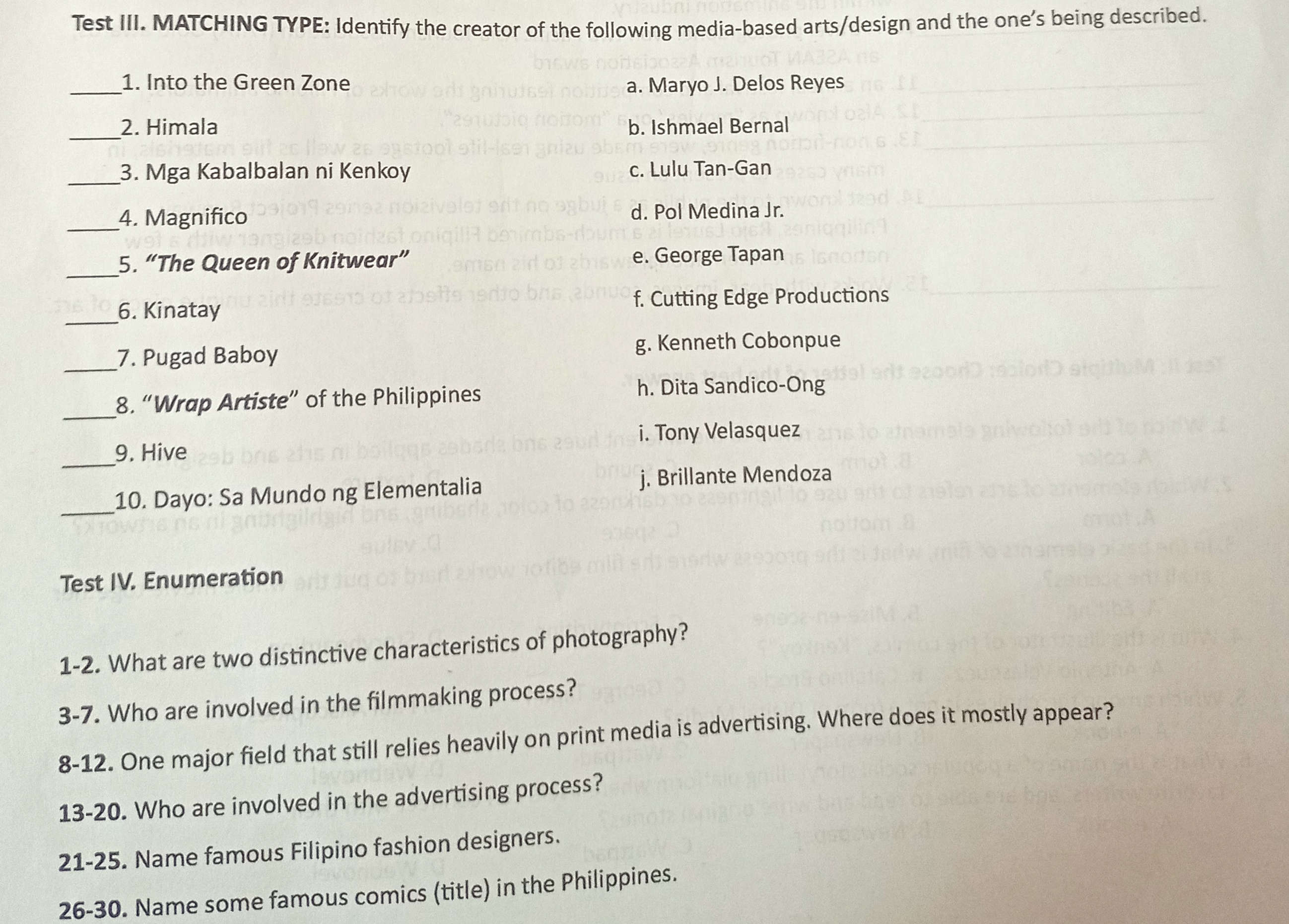 Test III. MATCHING TYPE: Identify the creator of the following media-based arts/design and the one's being described.

____1. Into the Green Zone

____2. Himala

____3. Mga Kabalbalan ni Kenkoy

____4. Magnifico

____5. "The Queen of Knitwear"

____6. Kinatay

____7. Pugad Baboy

____8. "Wrap Artiste" of the Philippines

____9. Hive

____10. Dayo: Sa Mundo ng Elementalia

a. Maryo J. Delos Reyes

b. Ishmael Bernal

c. Lulu Tan-Gan

d. Pol Medina Jr.

e. George Tapan

f. Cutting Edge Productions

g. Kenneth Cobonpue

h. Dita Sandico-Ong

i. Tony Velasquez

j. Brillante Mendoza

Test IV. Enumeration

1-2. What are two distinctive characteristics of photography?

3-7. Who are involved in the filmmaking process?

8-12. One major field that still relies heavily on print media is advertising. Where does it mostly appear?

13-20. Who are involved in the advertising process?

21-25. Name famous Filipino fashion designers.

26-30. Name some famous comics (title) in the Philippines.